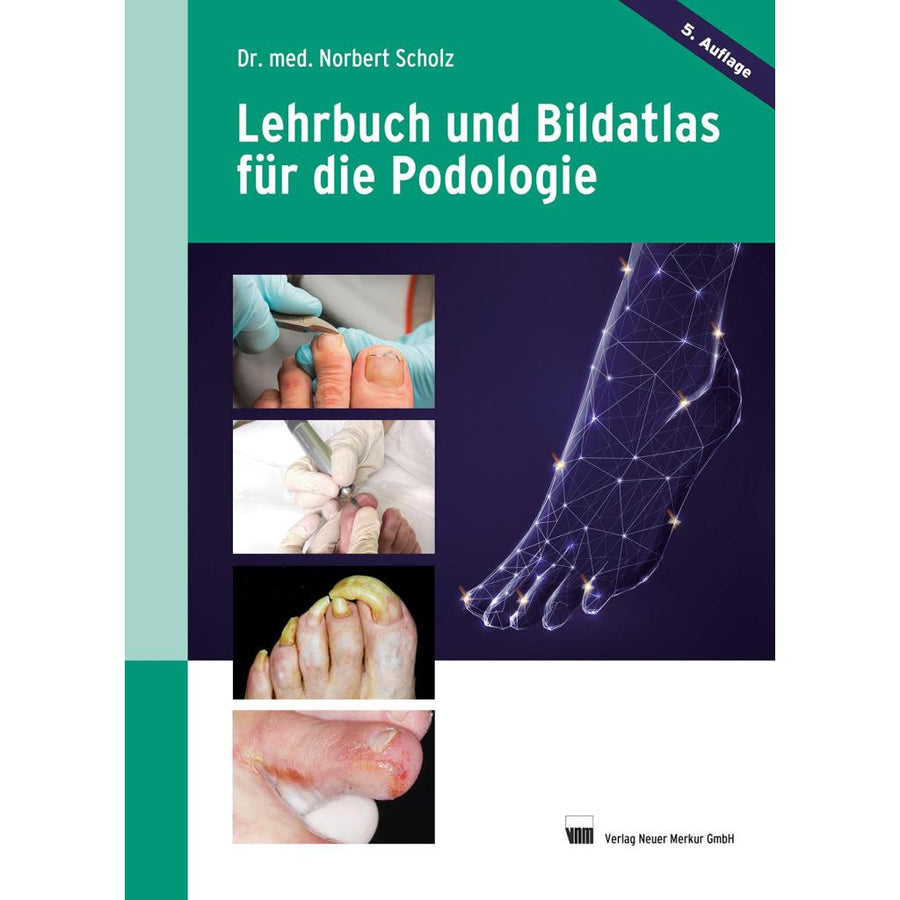 Dr. med. Norbert Scholz

5. Auflage

Lehrbuch und Bildatlas für die Podologie

vnm

Verlag Neuer Merkur GmbH